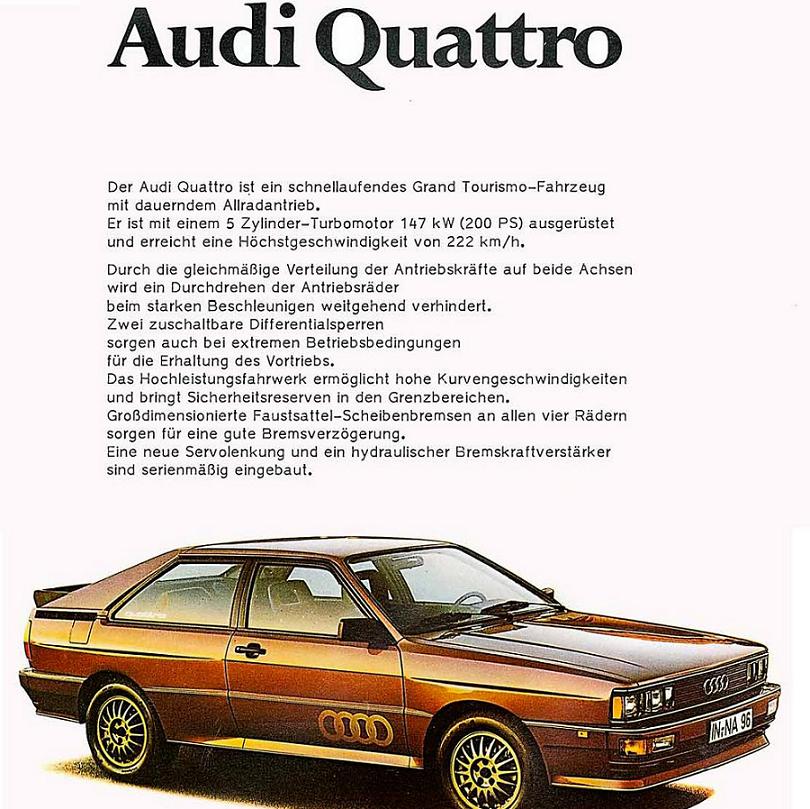 Audi Quattro

Der Audi Quattro ist ein schnellaufendes Grand Tourismo-Fahrzeug mit dauerndem Allradantrieb.
Er ist mit einem 5 Zylinder-Turbomotor 147 kW (200 PS) ausgerüstet und erreicht eine Höchstgeschwindigkeit von 222 km/h.

Durch die gleichmäßige Verteilung der Antriebskräfte auf beide Achsen wird ein Durchdrehen der Antriebsräder beim starken Beschleunigen weitgehend verhindert.
Zwei zuschaltbare Differentialsperren sorgen auch bei extremen Betriebsbedingungen für die Erhaltung des Vortriebs.
Das Hochleistungsfahrwerk ermöglicht hohe Kurvengeschwindigkeiten und bringt Sicherheitsreserven in den Grenzbereichen.
Großdimensionierte Faustsattel-Scheibenbremsen an allen vier Rädern sorgen für eine gute Bremsverzögerung.
Eine neue Servolenkung und ein hydraulischer Bremskraftverstärker sind serienmäßig eingebaut.

quattro

IN-NA 96